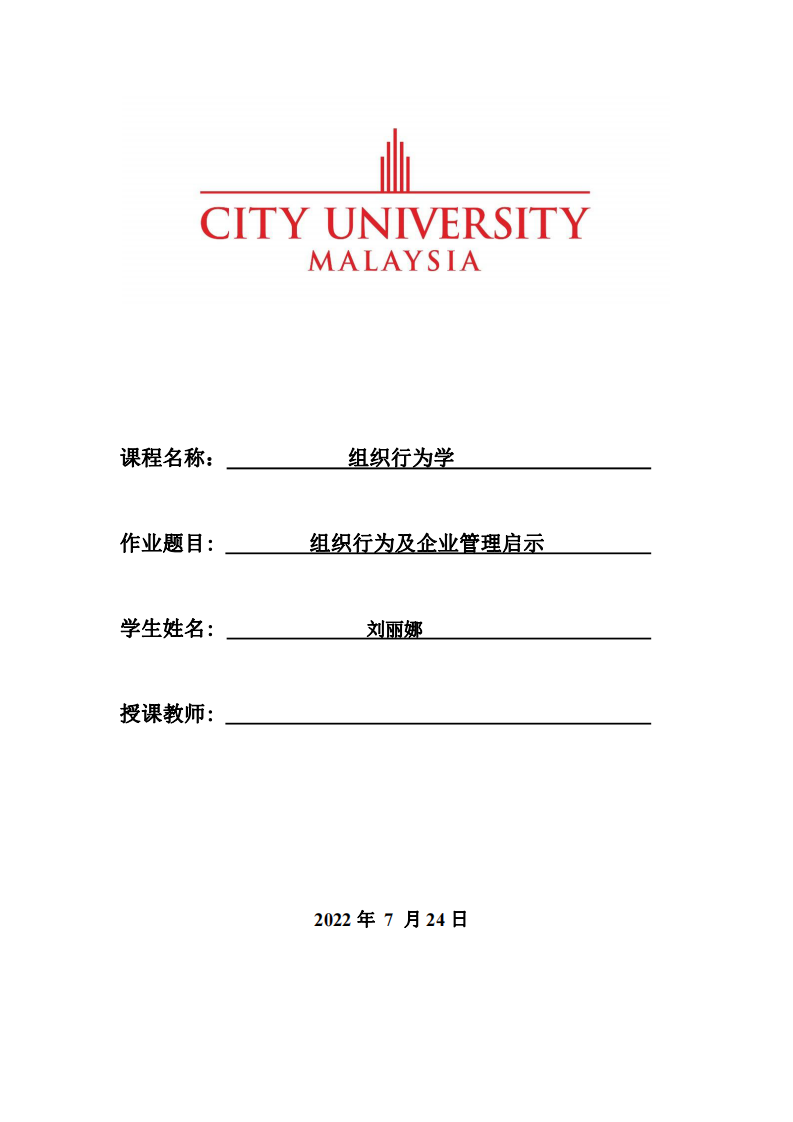 CITY UNIVERSITY
MALAYSIA

课程名称： 组织行为学

作业题目： 组织行为及企业管理启示

学生姓名： 刘丽娜

授课教师：

2022 年 7 月 24 日